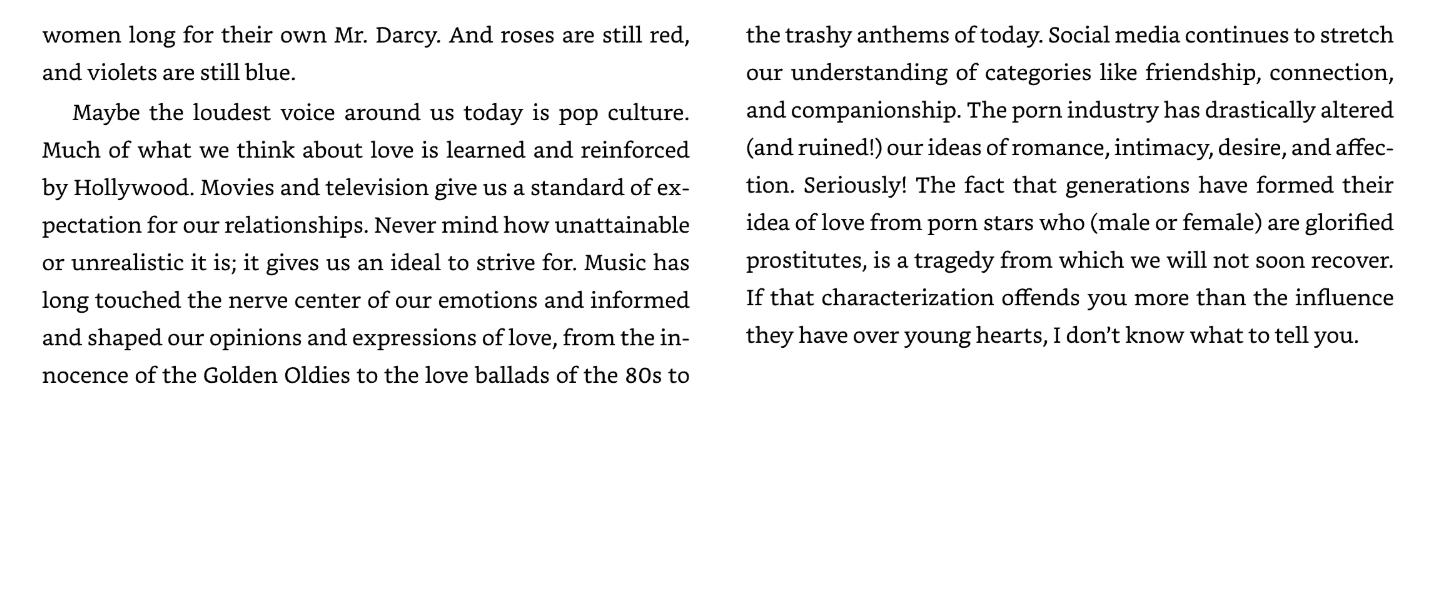 women long for their own Mr. Darcy. And roses are still red, and violets are still blue.

Maybe the loudest voice around us today is pop culture. Much of what we think about love is learned and reinforced by Hollywood. Movies and television give us a standard of expectation for our relationships. Never mind how unattainable or unrealistic it is; it gives us an ideal to strive for. Music has long touched the nerve center of our emotions and informed and shaped our opinions and expressions of love, from the innocence of the Golden Oldies to the love ballads of the 80s to the trashy anthems of today. Social media continues to stretch our understanding of categories like friendship, connection, and companionship. The porn industry has drastically altered (and ruined!) our ideas of romance, intimacy, desire, and affection. Seriously! The fact that generations have formed their idea of love from porn stars who (male or female) are glorified prostitutes, is a tragedy from which we will not soon recover. If that characterization offends you more than the influence they have over young hearts, I don't know what to tell you.